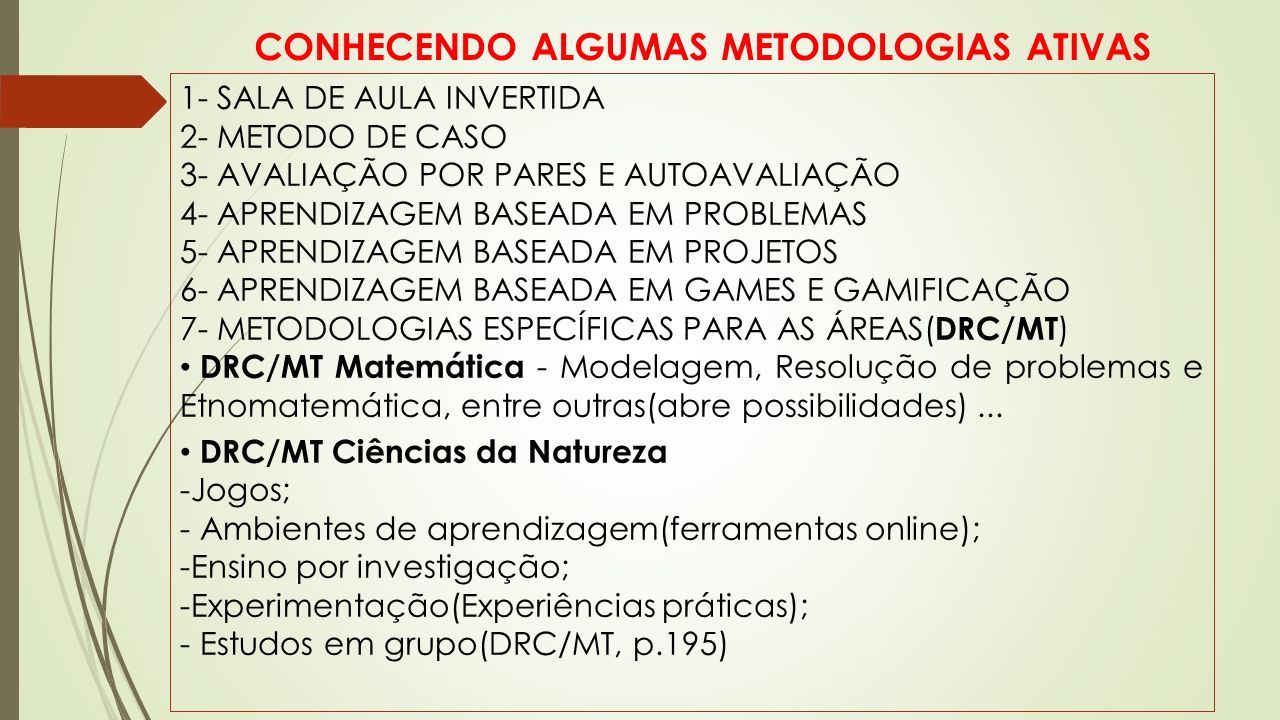 CONHECENDO ALGUMAS METODOLOGIAS ATIVAS

1- SALA DE AULA INVERTIDA
2- METODO DE CASO
3- AVALIAÇÃO POR PARES E AUTOAVALIAÇÃO
4- APRENDIZAGEM BASEADA EM PROBLEMAS
5- APRENDIZAGEM BASEADA EM PROJETOS
6- APRENDIZAGEM BASEADA EM GAMES E GAMIFICAÇÃO
7- METODOLOGIAS ESPECÍFICAS PARA AS ÁREAS(DRC/MT)

• DRC/MT Matemática - Modelagem, Resolução de problemas e Etnomatemática, entre outras(abre possibilidades) ...

• DRC/MT Ciências da Natureza
-Jogos;
- Ambientes de aprendizagem(ferramentas online);
-Ensino por investigação;
-Experimentação(Experiências práticas);
- Estudos em grupo(DRC/MT, p.195)